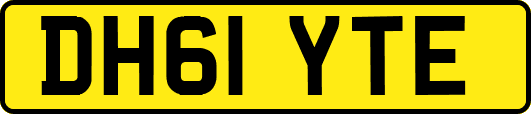 DH61 YTE